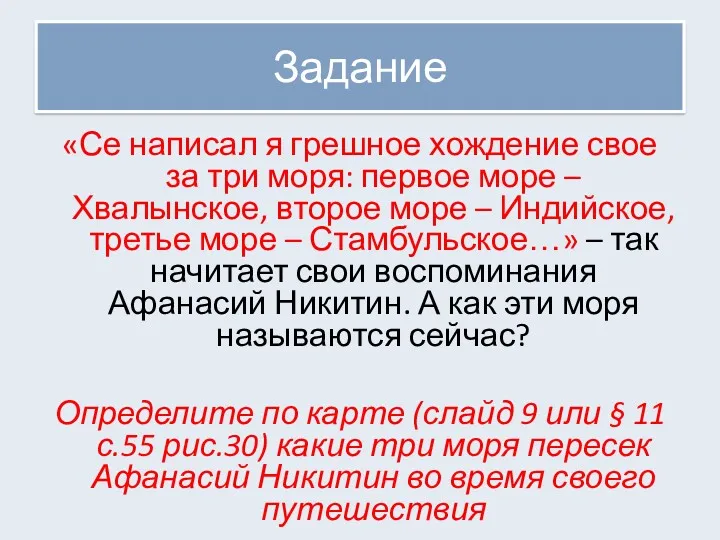 Задание

«Се написал я грешное хождение свое за три моря: первое море – Хвалынское, второе море – Индийское, третье море – Стамбульское…» – так начитает свои воспоминания Афанасий Никитин. А как эти моря называются сейчас?

Определите по карте (слайд 9 или § 11 с.55 рис.30) какие три моря пересек Афанасий Никитин во время своего путешествия